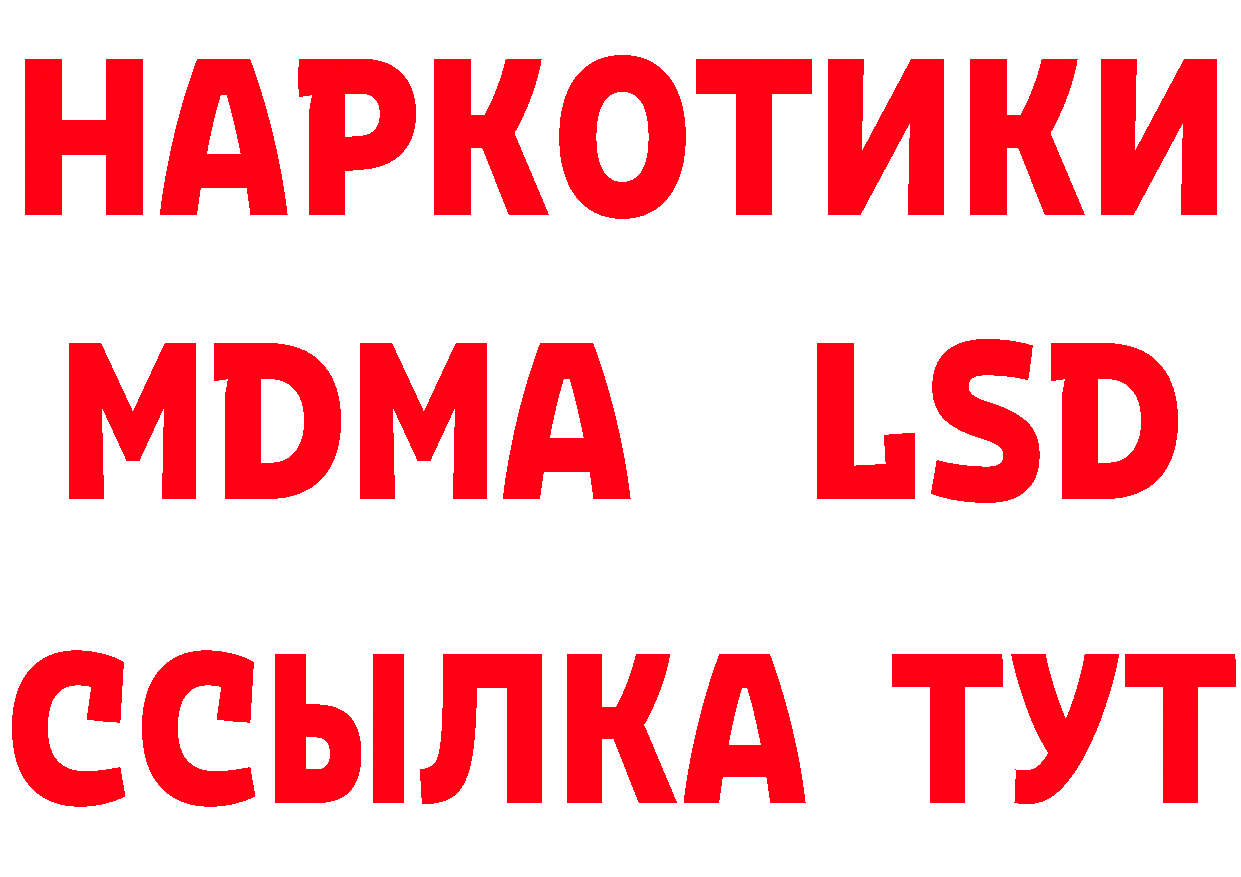 НАРКОТИКИ
MDMA LSD
ССЫЛКА ТУТ